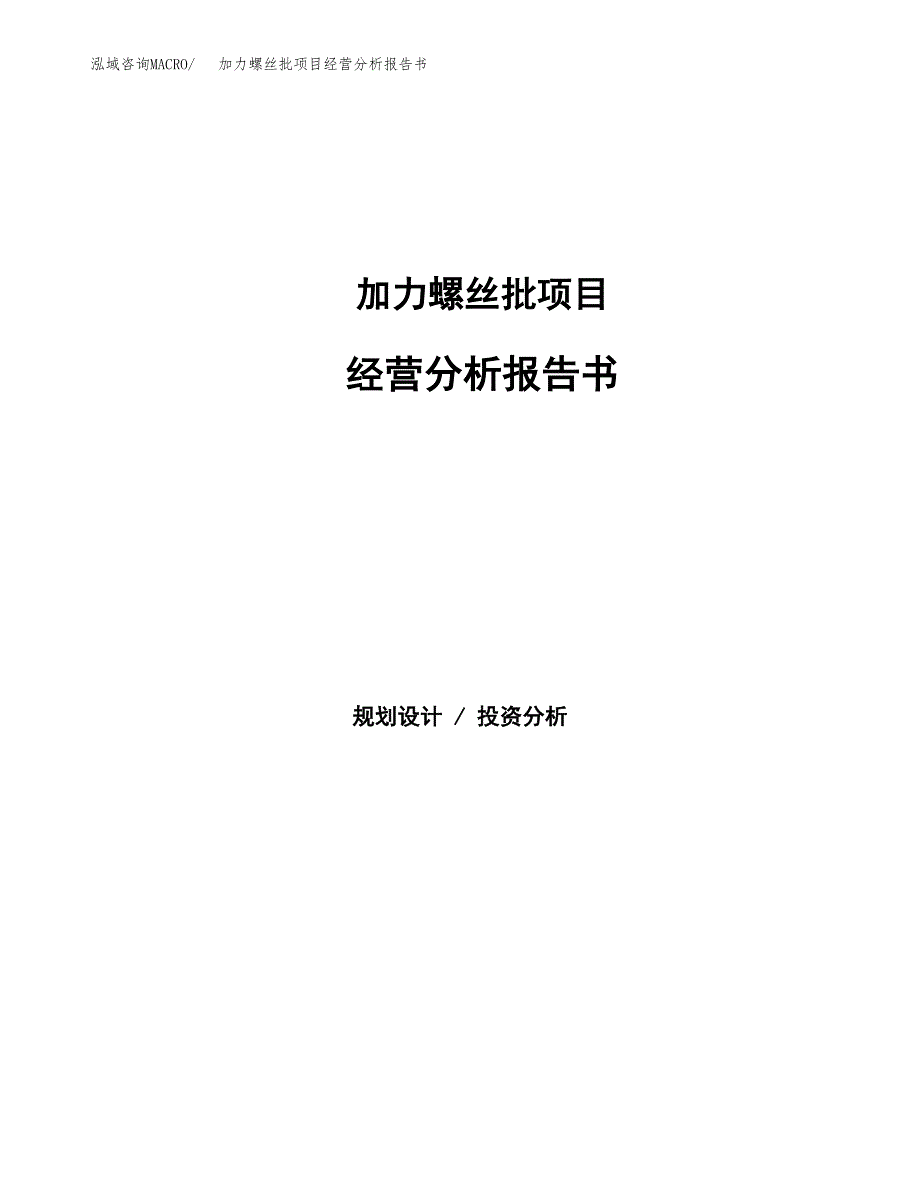 泓域咨询MACRO/　加力螺丝批项目经营分析报告书

加力螺丝批项目

经营分析报告书

规划设计 / 投资分析